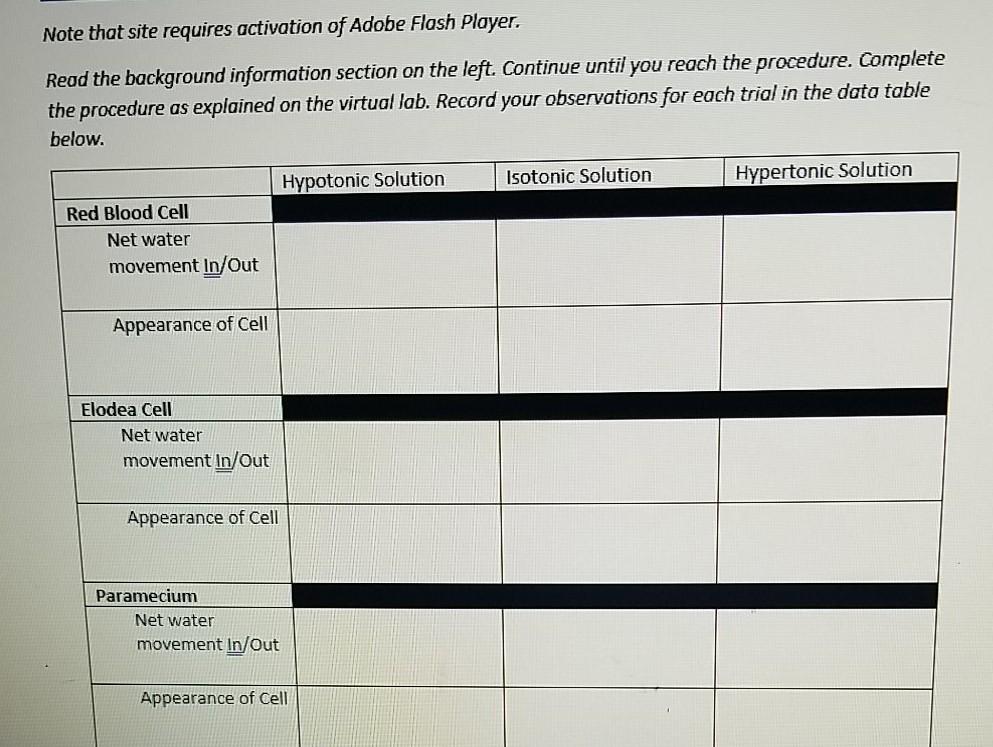 Note that site requires activation of Adobe Flash Player.

Read the background information section on the left. Continue until you reach the procedure. Complete the procedure as explained on the virtual lab. Record your observations for each trial in the data table below.

|  | Hypotonic Solution | Isotonic Solution | Hypertonic Solution |
|---|---|---|---|
| Red Blood Cell |  |  |  |
| Net water movement In/Out |  |  |  |
| Appearance of Cell |  |  |  |
| Elodea Cell |  |  |  |
| Net water movement In/Out |  |  |  |
| Appearance of Cell |  |  |  |
| Paramecium |  |  |  |
| Net water movement In/Out |  |  |  |
| Appearance of Cell |  |  |  |